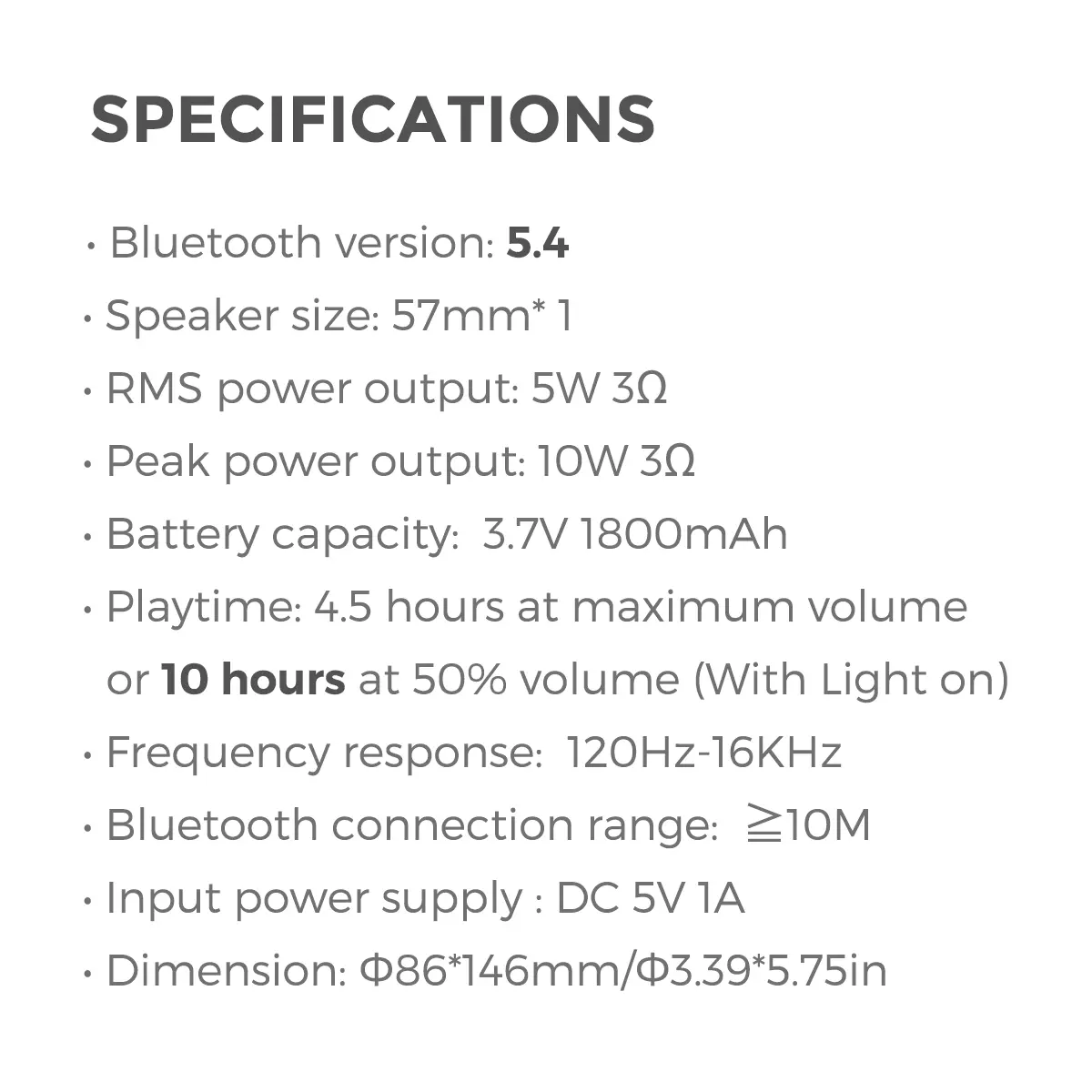 SPECIFICATIONS

• Bluetooth version: 5.4
• Speaker size: 57mm* 1
• RMS power output: 5W 3Ω
• Peak power output: 10W 3Ω
• Battery capacity: 3.7V 1800mAh
• Playtime: 4.5 hours at maximum volume or 10 hours at 50% volume (With Light on)
• Frequency response: 120Hz-16KHz
• Bluetooth connection range: ≧10M
• Input power supply : DC 5V 1A
• Dimension: Φ86*146mm/Φ3.39*5.75in